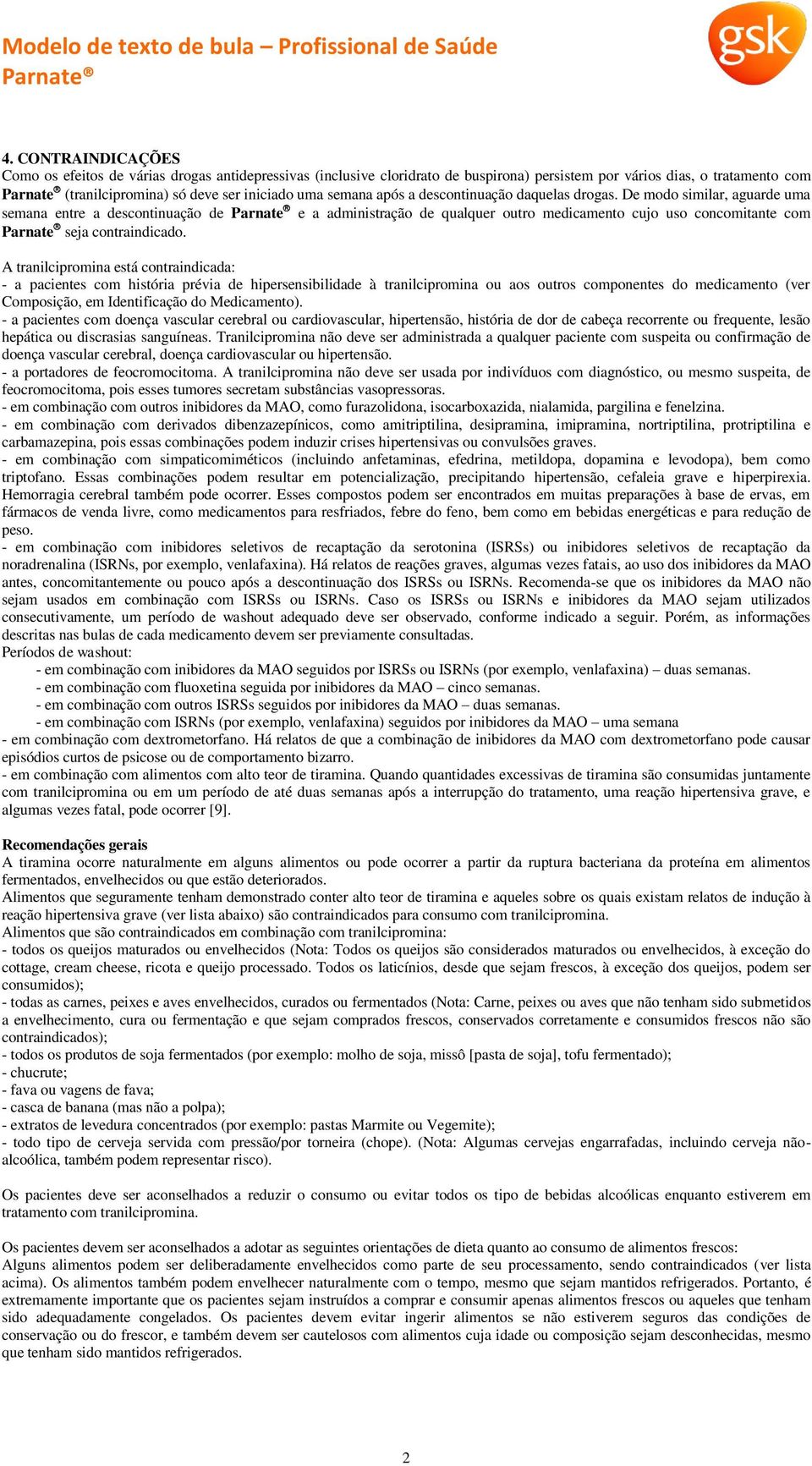 Modelo de texto de bula – Profissional de Saúde
Parnate®

gsk

4. CONTRAINDICAÇÕES
Como os efeitos de várias drogas antidepressivas (inclusive cloridrato de buspirona) persistem por vários dias, o tratamento com Parnate® (tranilcipromina) só deve ser iniciado uma semana após a descontinuação daquelas drogas. De modo similar, aguarde uma semana entre a descontinuação de Parnate® e a administração de qualquer outro medicamento cujo uso concomitante com Parnate® seja contraindicado.

A tranilcipromina está contraindicada:
- a pacientes com história prévia de hipersensibilidade à tranilcipromina ou aos outros componentes do medicamento (ver Composição, em Identificação do Medicamento).
- a pacientes com doença vascular cerebral ou cardiovascular, hipertensão, história de dor de cabeça recorrente ou frequente, lesão hepática ou discrasias sanguíneas. Tranilcipromina não deve ser administrada a qualquer paciente com suspeita ou confirmação de doença vascular cerebral, doença cardiovascular ou hipertensão.
- a portadores de feocromocitoma. A tranilcipromina não deve ser usada por indivíduos com diagnóstico, ou mesmo suspeita, de feocromocitoma, pois esses tumores secretam substâncias vasopressoras.
- em combinação com outros inibidores da MAO, como furazolidona, isocarboxazida, nialamida, pargilina e fenelzina.
- em combinação com derivados dibenzazepínicos, como amitriptilina, desipramina, imipramina, nortriptilina, protriptilina e carbamazepina, pois essas combinações podem induzir crises hipertensivas ou convulsões graves.
- em combinação com simpaticomiméticos (incluindo anfetaminas, efedrina, metildopa, dopamina e levodopa), bem como triptofano. Essas combinações podem resultar em potencialização, precipitando hipertensão, cefaleia grave e hiperpirexia. Hemorragia cerebral também pode ocorrer. Esses compostos podem ser encontrados em muitas preparações à base de ervas, em fármacos de venda livre, como medicamentos para resfriados, febre do feno, bem como em bebidas energéticas e para redução de peso.
- em combinação com inibidores seletivos de recaptação da serotonina (ISRSs) ou inibidores seletivos de recaptação da noradrenalina (ISRNs, por exemplo, venlafaxina). Há relatos de reações graves, algumas vezes fatais, ao uso dos inibidores da MAO antes, concomitantemente ou pouco após a descontinuação dos ISRSs ou ISRNs. Recomenda-se que os inibidores da MAO não sejam usados em combinação com ISRSs ou ISRNs. Caso os ISRSs ou ISRNs e inibidores da MAO sejam utilizados consecutivamente, um período de washout adequado deve ser observado, conforme indicado a seguir. Porém, as informações descritas nas bulas de cada medicamento devem ser previamente consultadas.
Períodos de washout:
- em combinação com inibidores da MAO seguidos por ISRSs ou ISRNs (por exemplo, venlafaxina) – duas semanas.
- em combinação com fluoxetina seguida por inibidores da MAO – cinco semanas.
- em combinação com outros ISRSs seguidos por inibidores da MAO – duas semanas.
- em combinação com ISRNs (por exemplo, venlafaxina) seguidos por inibidores da MAO – uma semana
- em combinação com dextrometorfano. Há relatos de que a combinação de inibidores da MAO com dextrometorfano pode causar episódios curtos de psicose ou de comportamento bizarro.
- em combinação com alimentos com alto teor de tiramina. Quando quantidades excessivas de tiramina são consumidas juntamente com tranilcipromina ou em um período de até duas semanas após a interrupção do tratamento, uma reação hipertensiva grave, e algumas vezes fatal, pode ocorrer [9].

Recomendações gerais
A tiramina ocorre naturalmente em alguns alimentos ou pode ocorrer a partir da ruptura bacteriana da proteína em alimentos fermentados, envelhecidos ou que estão deteriorados.
Alimentos que seguramente tenham demonstrado conter alto teor de tiramina e aqueles sobre os quais existam relatos de indução à reação hipertensiva grave (ver lista abaixo) são contraindicados para consumo com tranilcipromina.
Alimentos que são contraindicados em combinação com tranilcipromina:
- todos os queijos maturados ou envelhecidos (Nota: Todos os queijos são considerados maturados ou envelhecidos, à exceção do cottage, cream cheese, ricota e queijo processado. Todos os laticínios, desde que sejam frescos, à exceção dos queijos, podem ser consumidos);
- todas as carnes, peixes e aves envelhecidos, curados ou fermentados (Nota: Carne, peixes ou aves que não tenham sido submetidos a envelhecimento, cura ou fermentação e que sejam comprados frescos, conservados corretamente e consumidos frescos não são contraindicados);
- todos os produtos de soja fermentados (por exemplo: molho de soja, missô [pasta de soja], tofu fermentado);
- chucrute;
- fava ou vagens de fava;
- casca de banana (mas não a polpa);
- extratos de levedura concentrados (por exemplo: pastas Marmite ou Vegemite);
- todo tipo de cerveja servida com pressão/por torneira (chope). (Nota: Algumas cervejas engarrafadas, incluindo cerveja não-alcoólica, também podem representar risco).

Os pacientes deve ser aconselhados a reduzir o consumo ou evitar todos os tipo de bebidas alcoólicas enquanto estiverem em tratamento com tranilcipromina.

Os pacientes devem ser aconselhados a adotar as seguintes orientações de dieta quanto ao consumo de alimentos frescos:
Alguns alimentos podem ser deliberadamente envelhecidos como parte de seu processamento, sendo contraindicados (ver lista acima). Os alimentos também podem envelhecer naturalmente com o tempo, mesmo que sejam mantidos refrigerados. Portanto, é extremamente importante que os pacientes sejam instruídos a comprar e consumir apenas alimentos frescos ou aqueles que tenham sido adequadamente congelados. Os pacientes devem evitar ingerir alimentos se não estiverem seguros das condições de conservação ou do frescor, e também devem ser cautelosos com alimentos cuja idade ou composição sejam desconhecidas, mesmo que tenham sido mantidos refrigerados.

2